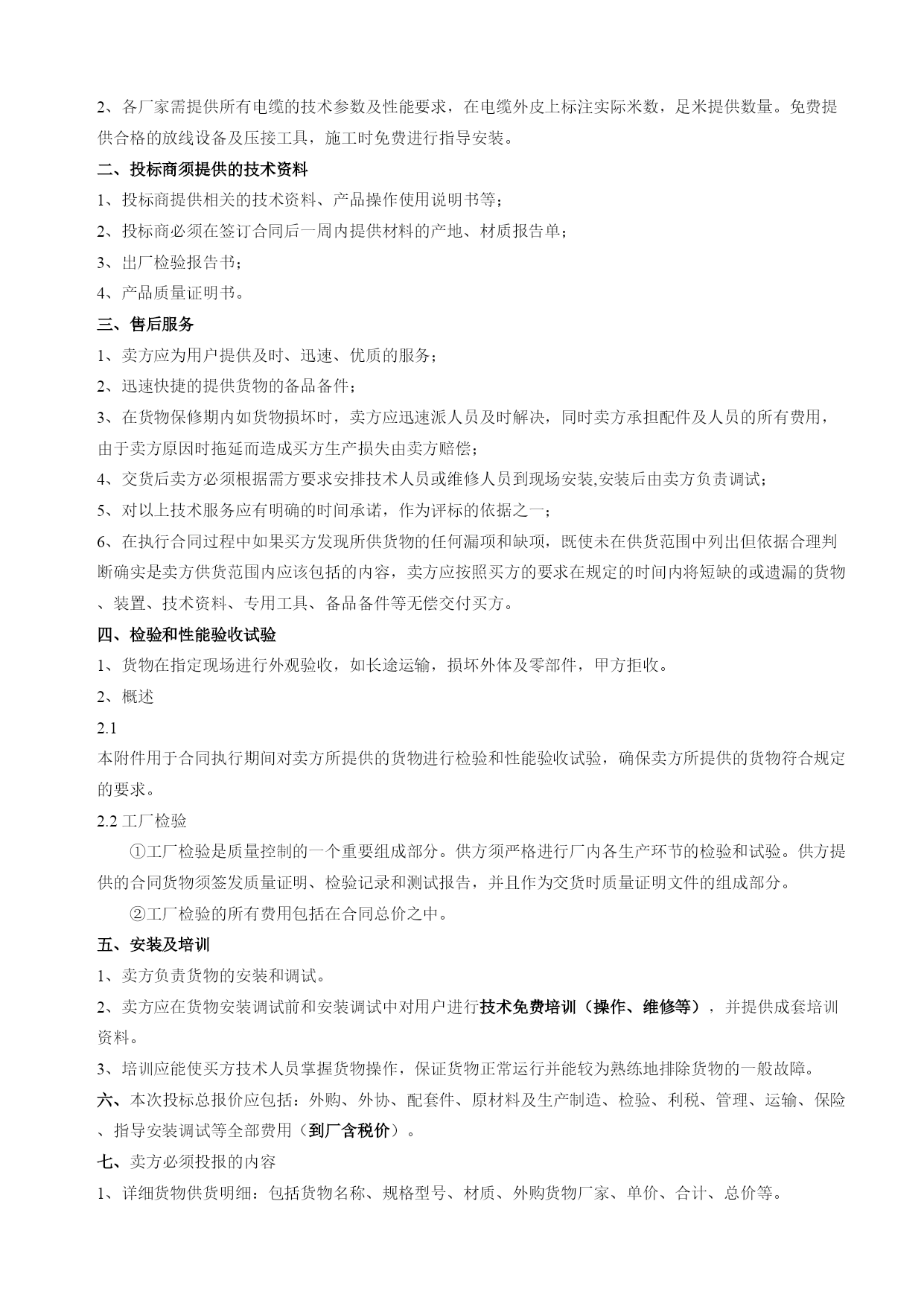 2、各厂家需提供所有电缆的技术参数及性能要求，在电缆外皮上标注实际米数，足米提供数量。免费提供合格的放线设备及压接工具，施工时免费进行指导安装。

二、投标商须提供的技术资料

1、投标商提供相关的技术资料、产品操作使用说明书等；

2、投标商必须在签订合同后一周内提供材料的产地、材质报告单；

3、出厂检验报告书；

4、产品质量证明书。

三、售后服务

1、卖方应为用户提供及时、迅速、优质的服务；

2、迅速快捷的提供货物的备品备件；

3、在货物保修期内如货物损坏时，卖方应迅速派人员及时解决，同时卖方承担配件及人员的所有费用，由于卖方原因时拖延而造成买方生产损失由卖方赔偿；

4、交货后卖方必须根据需方要求安排技术人员或维修人员到现场安装,安装后由卖方负责调试；

5、对以上技术服务应有明确的时间承诺，作为评标的依据之一；

6、在执行合同过程中如果买方发现所供货物的任何漏项和缺项，既使未在供货范围中列出但依据合理判断确实是卖方供货范围内应该包括的内容，卖方应按照买方的要求在规定的时间内将短缺的或遗漏的货物、装置、技术资料、专用工具、备品备件等无偿交付买方。

四、检验和性能验收试验

1、货物在指定现场进行外观验收，如长途运输，损坏外体及零部件，甲方拒收。

2、概述

2.1

本附件用于合同执行期间对卖方所提供的货物进行检验和性能验收试验，确保卖方所提供的货物符合规定的要求。

2.2 工厂检验

①工厂检验是质量控制的一个重要组成部分。供方须严格进行厂内各生产环节的检验和试验。供方提供的合同货物须签发质量证明、检验记录和测试报告，并且作为交货时质量证明文件的组成部分。

②工厂检验的所有费用包括在合同总价之中。

五、安装及培训

1、卖方负责货物的安装和调试。

2、卖方应在货物安装调试前和安装调试中对用户进行技术免费培训（操作、维修等），并提供成套培训资料。

3、培训应能使买方技术人员掌握货物操作，保证货物正常运行并能较为熟练地排除货物的一般故障。

六、本次投标总报价应包括：外购、外协、配套件、原材料及生产制造、检验、利税、管理、运输、保险、指导安装调试等全部费用（到厂含税价）。

七、卖方必须投报的内容

1、详细货物供货明细：包括货物名称、规格型号、材质、外购货物厂家、单价、合计、总价等。